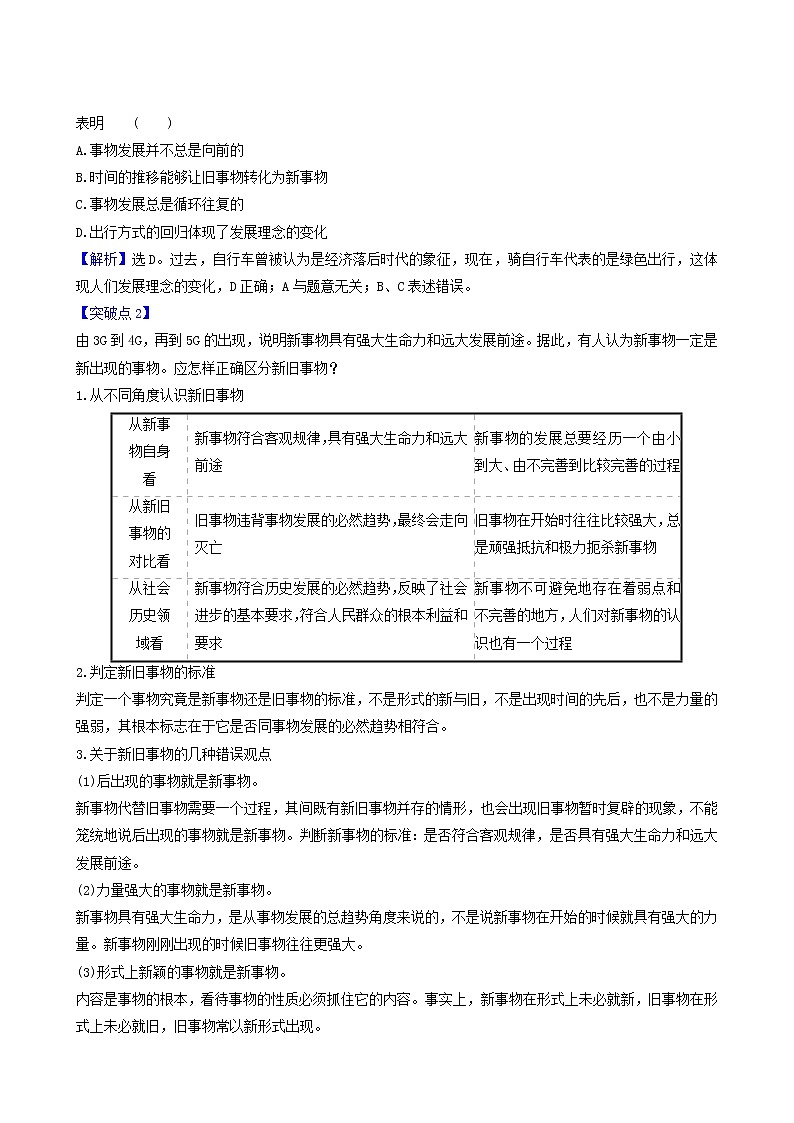 表明　(　　)

A.事物发展并不总是向前的

B.时间的推移能够让旧事物转化为新事物

C.事物发展总是循环往复的

D.出行方式的回归体现了发展理念的变化

【解析】选D。过去，自行车曾被认为是经济落后时代的象征，现在，骑自行车代表的是绿色出行，这体现人们发展理念的变化，D正确；A与题意无关；B、C表述错误。

【突破点2】

由3G到4G，再到5G的出现，说明新事物具有强大生命力和远大发展前途。据此，有人认为新事物一定是新出现的事物。应怎样正确区分新旧事物？

1.从不同角度认识新旧事物

| 从新事物自身看 | 新事物符合客观规律,具有强大生命力和远大前途 | 新事物的发展总要经历一个由小到大、由不完善到比较完善的过程 |
|---|---|---|
| 从新旧事物的对比看 | 旧事物违背事物发展的必然趋势,最终会走向灭亡 | 旧事物在开始时往往比较强大,总是顽强抵抗和极力扼杀新事物 |
| 从社会历史领域看 | 新事物符合历史发展的必然趋势,反映了社会进步的基本要求,符合人民群众的根本利益和要求 | 新事物不可避免地存在着弱点和不完善的地方,人们对新事物的认识也有一个过程 |

2.判定新旧事物的标准

判定一个事物究竟是新事物还是旧事物的标准，不是形式的新与旧，不是出现时间的先后，也不是力量的强弱，其根本标志在于它是否同事物发展的必然趋势相符合。

3.关于新旧事物的几种错误观点

(1)后出现的事物就是新事物。

新事物代替旧事物需要一个过程，其间既有新旧事物并存的情形，也会出现旧事物暂时复辟的现象，不能笼统地说后出现的事物就是新事物。判断新事物的标准：是否符合客观规律，是否具有强大生命力和远大发展前途。

(2)力量强大的事物就是新事物。

新事物具有强大生命力，是从事物发展的总趋势角度来说的，不是说新事物在开始的时候就具有强大的力量。新事物刚刚出现的时候旧事物往往更强大。

(3)形式上新颖的事物就是新事物。

内容是事物的根本，看待事物的性质必须抓住它的内容。事实上，新事物在形式上未必就新，旧事物在形式上未必就旧，旧事物常以新形式出现。